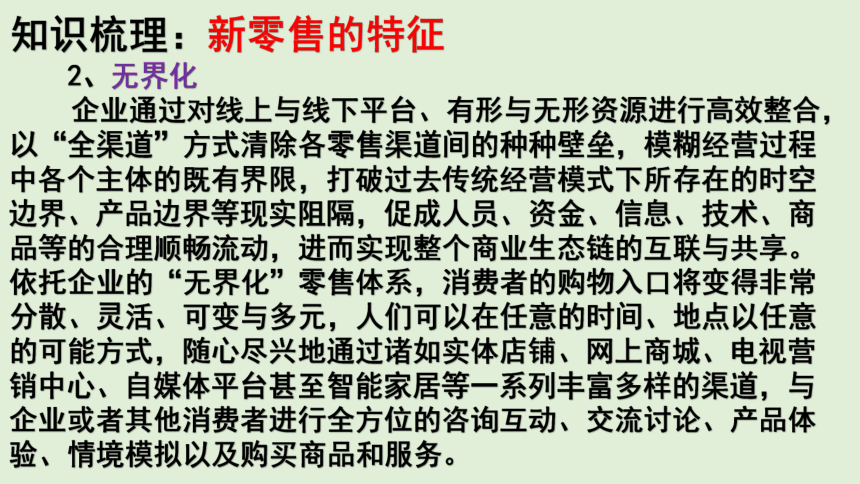 知识梳理：新零售的特征

2、无界化

企业通过对线上与线下平台、有形与无形资源进行高效整合，以“全渠道”方式清除各零售渠道间的种种壁垒，模糊经营过程中各个主体的既有界限，打破过去传统经营模式下所存在的时空边界、产品边界等现实阻隔，促成人员、资金、信息、技术、商品等的合理顺畅流动，进而实现整个商业生态链的互联与共享。依托企业的“无界化”零售体系，消费者的购物入口将变得非常分散、灵活、可变与多元，人们可以在任意的时间、地点以任意的可能方式，随心尽兴地通过诸如实体店铺、网上商城、电视营销中心、自媒体平台甚至智能家居等一系列丰富多样的渠道，与企业或者其他消费者进行全方位的咨询互动、交流讨论、产品体验、情境模拟以及购买商品和服务。